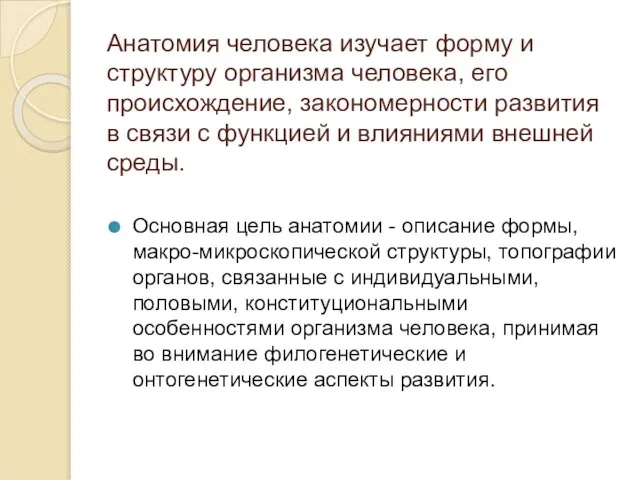 Анатомия человека изучает форму и структуру организма человека, его происхождение, закономерности развития в связи с функцией и влияниями внешней среды.

Основная цель анатомии - описание формы, макро-микроскопической структуры, топографии органов, связанные с индивидуальными, половыми, конституциональными особенностями организма человека, принимая во внимание филогенетические и онтогенетические аспекты развития.